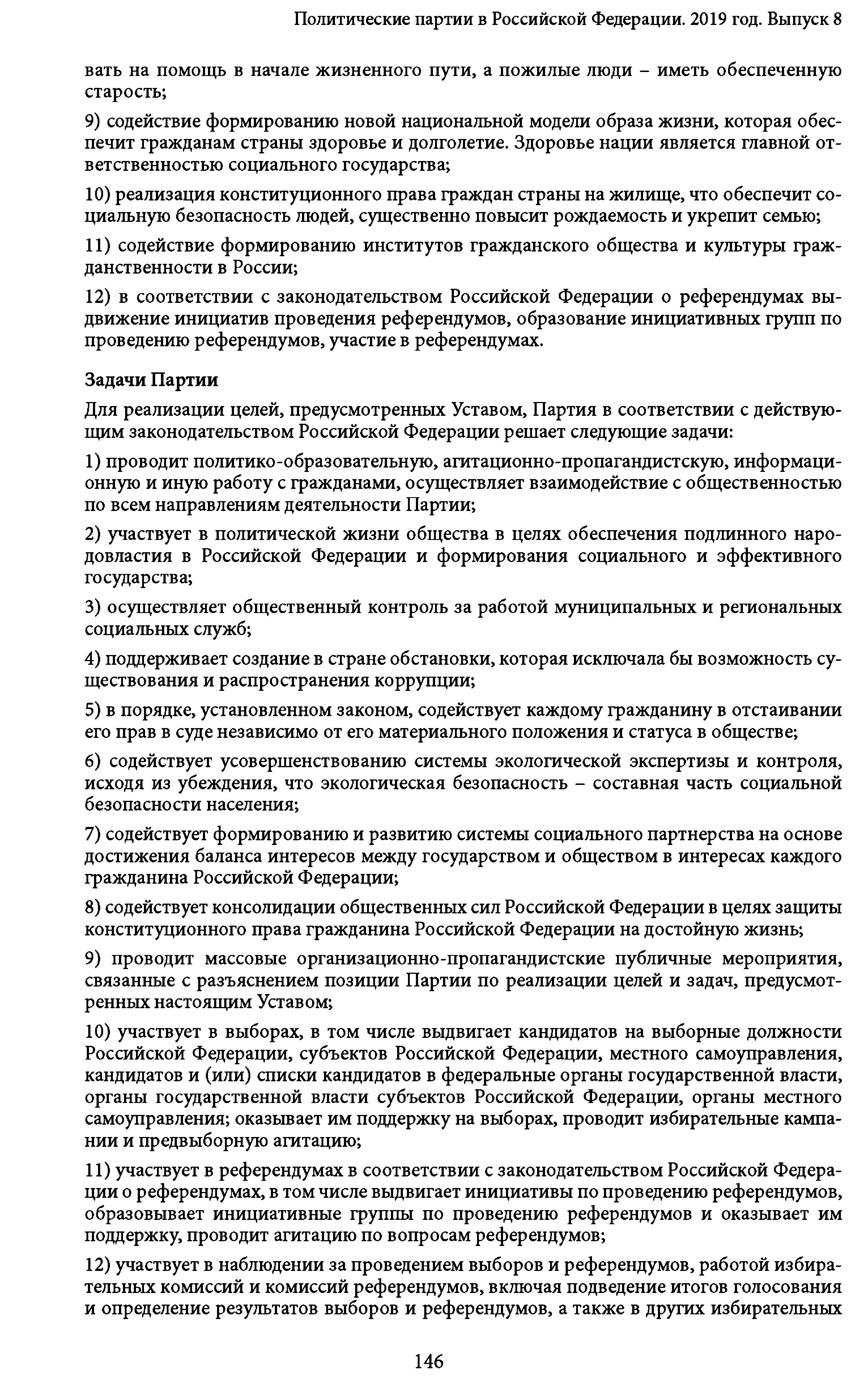 Политические партии в Российской Федерации. 2019 год. Выпуск 8

вать на помощь в начале жизненного пути, а пожилые люди – иметь обеспеченную старость;

9) содействие формированию новой национальной модели образа жизни, которая обеспечит гражданам страны здоровье и долголетие. Здоровье нации является главной ответственностью социального государства;

10) реализация конституционного права граждан страны на жилище, что обеспечит социальную безопасность людей, существенно повысит рождаемость и укрепит семью;

11) содействие формированию институтов гражданского общества и культуры гражданственности в России;

12) в соответствии с законодательством Российской Федерации о референдумах выдвижение инициатив проведения референдумов, образование инициативных групп по проведению референдумов, участие в референдумах.

Задачи Партии

Для реализации целей, предусмотренных Уставом, Партия в соответствии с действующим законодательством Российской Федерации решает следующие задачи:

1) проводит политико-образовательную, агитационно-пропагандистскую, информационную и иную работу с гражданами, осуществляет взаимодействие с общественностью по всем направлениям деятельности Партии;

2) участвует в политической жизни общества в целях обеспечения подлинного народовластия в Российской Федерации и формирования социального и эффективного государства;

3) осуществляет общественный контроль за работой муниципальных и региональных социальных служб;

4) поддерживает создание в стране обстановки, которая исключала бы возможность существования и распространения коррупции;

5) в порядке, установленном законом, содействует каждому гражданину в отстаивании его прав в суде независимо от его материального положения и статуса в обществе;

6) содействует усовершенствованию системы экологической экспертизы и контроля, исходя из убеждения, что экологическая безопасность – составная часть социальной безопасности населения;

7) содействует формированию и развитию системы социального партнерства на основе достижения баланса интересов между государством и обществом в интересах каждого гражданина Российской Федерации;

8) содействует консолидации общественных сил Российской Федерации в целях защиты конституционного права гражданина Российской Федерации на достойную жизнь;

9) проводит массовые организационно-пропагандистские публичные мероприятия, связанные с разъяснением позиции Партии по реализации целей и задач, предусмотренных настоящим Уставом;

10) участвует в выборах, в том числе выдвигает кандидатов на выборные должности Российской Федерации, субъектов Российской Федерации, местного самоуправления, кандидатов и (или) списки кандидатов в федеральные органы государственной власти, органы государственной власти субъектов Российской Федерации, органы местного самоуправления; оказывает им поддержку на выборах, проводит избирательные кампании и предвыборную агитацию;

11) участвует в референдумах в соответствии с законодательством Российской Федерации о референдумах, в том числе выдвигает инициативы по проведению референдумов, образовывает инициативные группы по проведению референдумов и оказывает им поддержку, проводит агитацию по вопросам референдумов;

12) участвует в наблюдении за проведением выборов и референдумов, работой избирательных комиссий и комиссий референдумов, включая подведение итогов голосования и определение результатов выборов и референдумов, а также в других избирательных

146